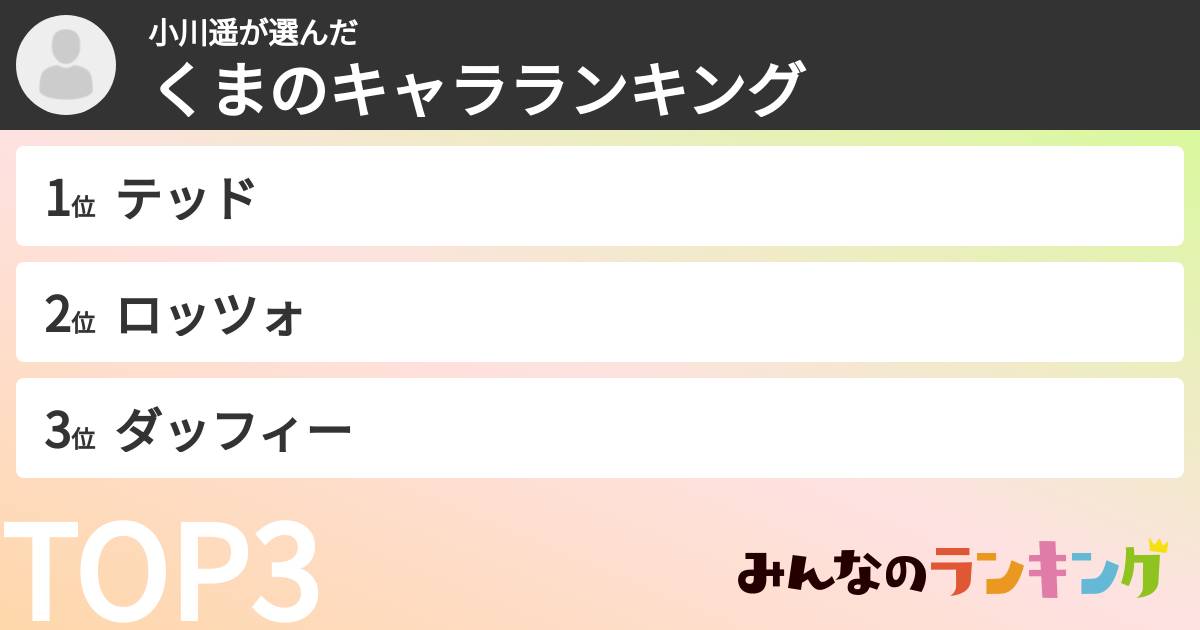 小川遥が選んだ
くまのキャラランキング

1位 テッド

2位 ロッツォ

3位 ダッフィー

TOP3

みんなのランキング